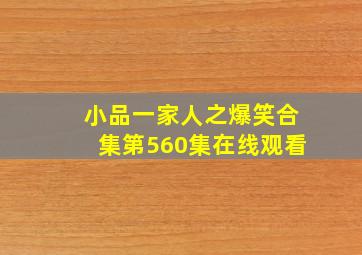 小品一家人之爆笑合集第560集在线观看